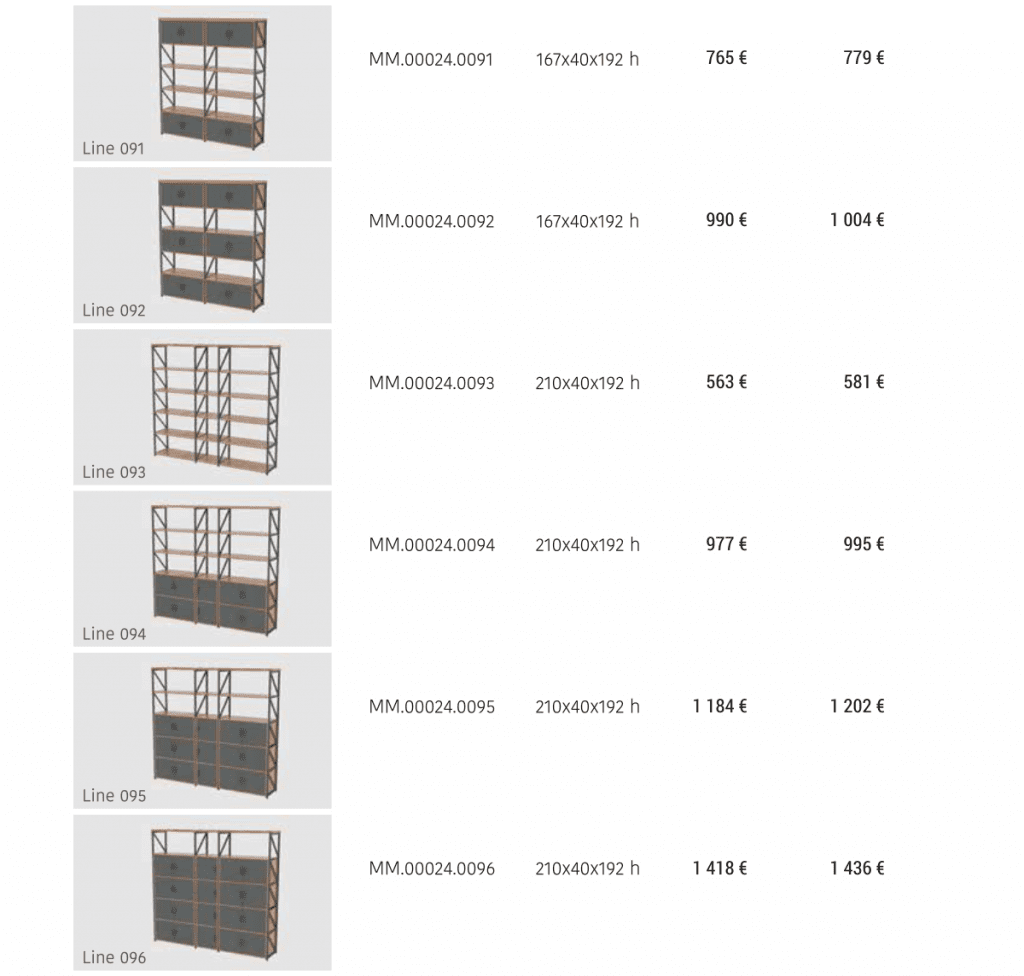 | | | | | |
|---|---|---|---|---|
| Line 091 | MM.00024.0091 | 167x40x192 h | 765 € | 779 € |
| Line 092 | MM.00024.0092 | 167x40x192 h | 990 € | 1 004 € |
| Line 093 | MM.00024.0093 | 210x40x192 h | 563 € | 581 € |
| Line 094 | MM.00024.0094 | 210x40x192 h | 977 € | 995 € |
| Line 095 | MM.00024.0095 | 210x40x192 h | 1 184 € | 1 202 € |
| Line 096 | MM.00024.0096 | 210x40x192 h | 1 418 € | 1 436 € |